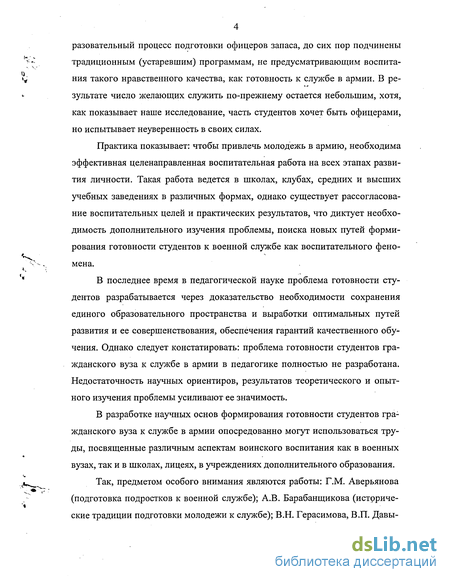 4

разовательный процесс подготовки офицеров запаса, до сих пор подчинены традиционным (устаревшим) программам, не предусматривающим воспитания такого нравственного качества, как готовность к службе в армии. В результате число желающих служить по-прежнему остается небольшим, хотя, как показывает наше исследование, часть студентов хочет быть офицерами, но испытывает неуверенность в своих силах.

Практика показывает: чтобы привлечь молодежь в армию, необходима эффективная целенаправленная воспитательная работа на всех этапах развития личности. Такая работа ведется в школах, клубах, средних и высших учебных заведениях в различных формах, однако существует рассогласование воспитательных целей и практических результатов, что диктует необходимость дополнительного изучения проблемы, поиска новых путей формирования готовности студентов к военной службе как воспитательного феномена.

В последнее время в педагогической науке проблема готовности студентов разрабатывается через доказательство необходимости сохранения единого образовательного пространства и выработки оптимальных путей развития и ее совершенствования, обеспечения гарантий качественного обучения. Однако следует констатировать: проблема готовности студентов гражданского вуза к службе в армии в педагогике полностью не разработана. Недостаточность научных ориентиров, результатов теоретического и опытного изучения проблемы усиливают ее значимость.

В разработке научных основ формирования готовности студентов гражданского вуза к службе в армии опосредованно могут использоваться труды, посвященные различным аспектам воинского воспитания как в военных вузах, так и в школах, лицеях, в учреждениях дополнительного образования.

Так, предметом особого внимания являются работы: Г.М. Аверьянова (подготовка подростков к военной службе); А.В. Барабанщикова (исторические традиции подготовки молодежи к службе); В.Н. Герасимова, В.П. Давы-

dsLib.net
библиотека диссертаций